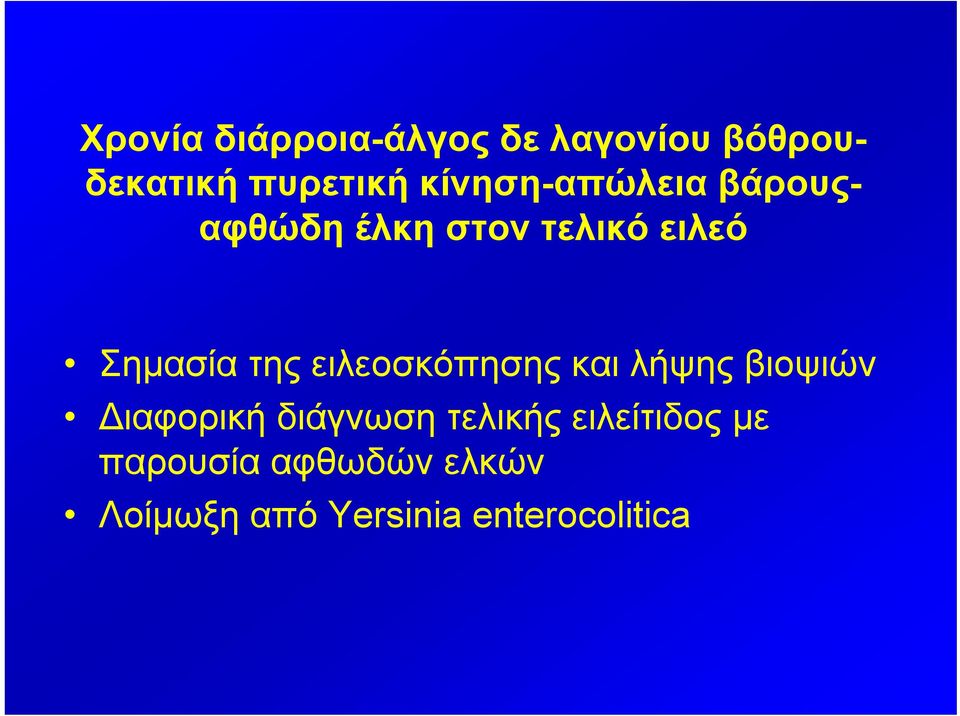 Χρονία διάρροια-άλγος δε λαγονίου βόθρου-δεκατική πυρετική κίνηση-απώλεια βάρους-αφθώδη έλκη στον τελικό ειλεό

• Σημασία της ειλεοσκόπησης και λήψης βιοψιών
• Διαφορική διάγνωση τελικής ειλείτιδος με παρουσία αφθωδών ελκών
• Λοίμωξη από Yersinia enterocolitica